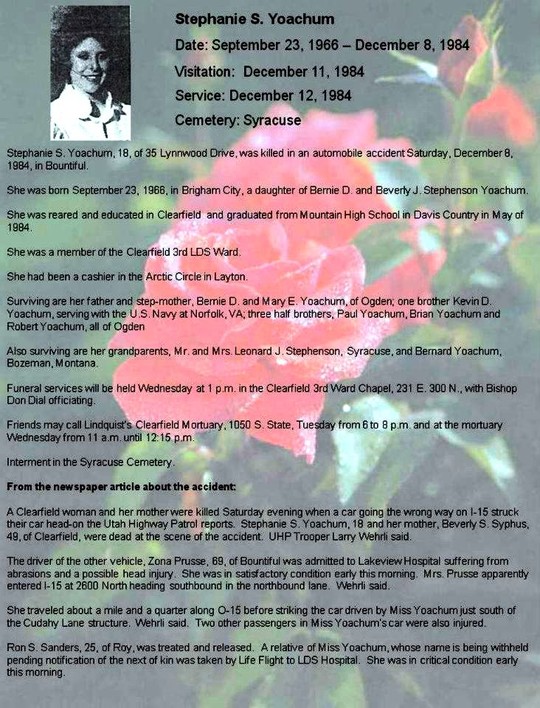 Stephanie S. Yoachum

Date: September 23, 1966 – December 8, 1984

Visitation: December 11, 1984

Service: December 12, 1984

Cemetery: Syracuse

Stephanie S. Yoachum, 18, of 35 Lynnwood Drive, was killed in an automobile accident Saturday, December 8, 1984, in Bountiful.

She was born September 23, 1966, in Brigham City, a daughter of Bernie D. and Beverly J. Stephenson Yoachum.

She was reared and educated in Clearfield and graduated from Mountain High School in Davis Country in May of 1984.

She was a member of the Clearfield 3rd LDS Ward.

She had been a cashier in the Arctic Circle in Layton.

Surviving are her father and step-mother, Bernie D. and Mary E. Yoachum, of Ogden; one brother Kevin D. Yoachum, serving with the U.S. Navy at Norfolk, VA; three half brothers, Paul Yoachum, Brian Yoachum and Robert Yoachum, all of Ogden

Also surviving are her grandparents, Mr. and Mrs. Leonard J. Stephenson, Syracuse, and Bernard Yoachum, Bozeman, Montana.

Funeral services will be held Wednesday at 1 p.m. in the Clearfield 3rd Ward Chapel, 231 E. 300 N., with Bishop Don Dial officiating.

Friends may call Lindquist's Clearfield Mortuary, 1050 S. State, Tuesday from 6 to 8 p.m. and at the mortuary Wednesday from 11 a.m. until 12:15 p.m.

Interment in the Syracuse Cemetery.

From the newspaper article about the accident:

A Clearfield woman and her mother were killed Saturday evening when a car going the wrong way on I-15 struck their car head-on the Utah Highway Patrol reports. Stephanie S. Yoachum, 18 and her mother, Beverly S. Syphus, 49, of Clearfield, were dead at the scene of the accident. UHP Trooper Larry Wehrli said.

The driver of the other vehicle, Zona Prusse, 69, of Bountiful was admitted to Lakeview Hospital suffering from abrasions and a possible head injury. She was in satisfactory condition early this morning. Mrs. Prusse apparently entered I-15 at 2600 North heading southbound in the northbound lane. Wehrli said.

She traveled about a mile and a quarter along O-15 before striking the car driven by Miss Yoachum just south of the Cudahy Lane structure. Wehrli said. Two other passengers in Miss Yoachum's car were also injured.

Ron S. Sanders, 25, of Roy, was treated and released. A relative of Miss Yoachum, whose name is being withheld pending notification of the next of kin was taken by Life Flight to LDS Hospital. She was in critical condition early this morning.